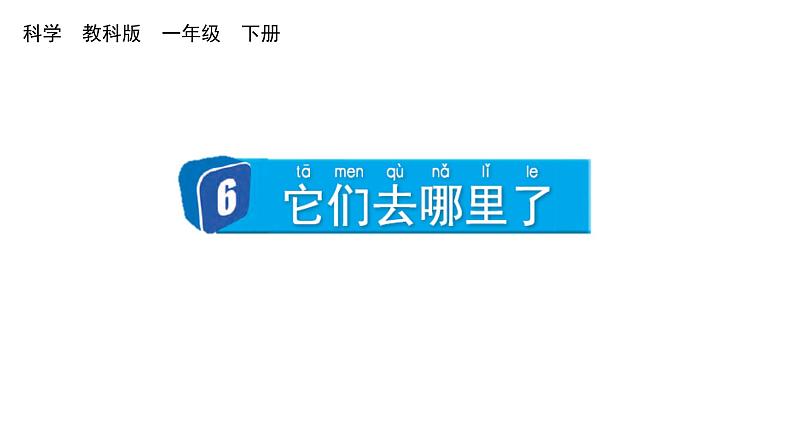 科学 教科版 一年级 下册

6 tā men qù nǎ lǐ le
它们去哪里了